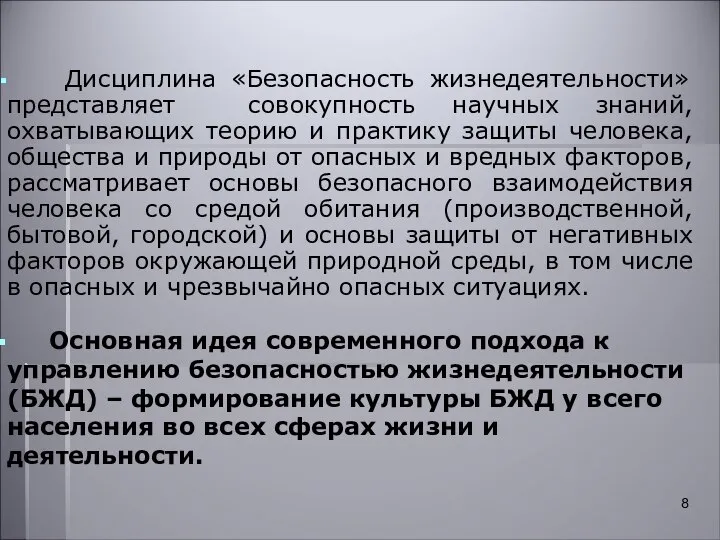 Дисциплина «Безопасность жизнедеятельности» представляет совокупность научных знаний, охватывающих теорию и практику защиты человека, общества и природы от опасных и вредных факторов, рассматривает основы безопасного взаимодействия человека со средой обитания (производственной, бытовой, городской) и основы защиты от негативных факторов окружающей природной среды, в том числе в опасных и чрезвычайно опасных ситуациях.

Основная идея современного подхода к управлению безопасностью жизнедеятельности (БЖД) – формирование культуры БЖД у всего населения во всех сферах жизни и деятельности.

8